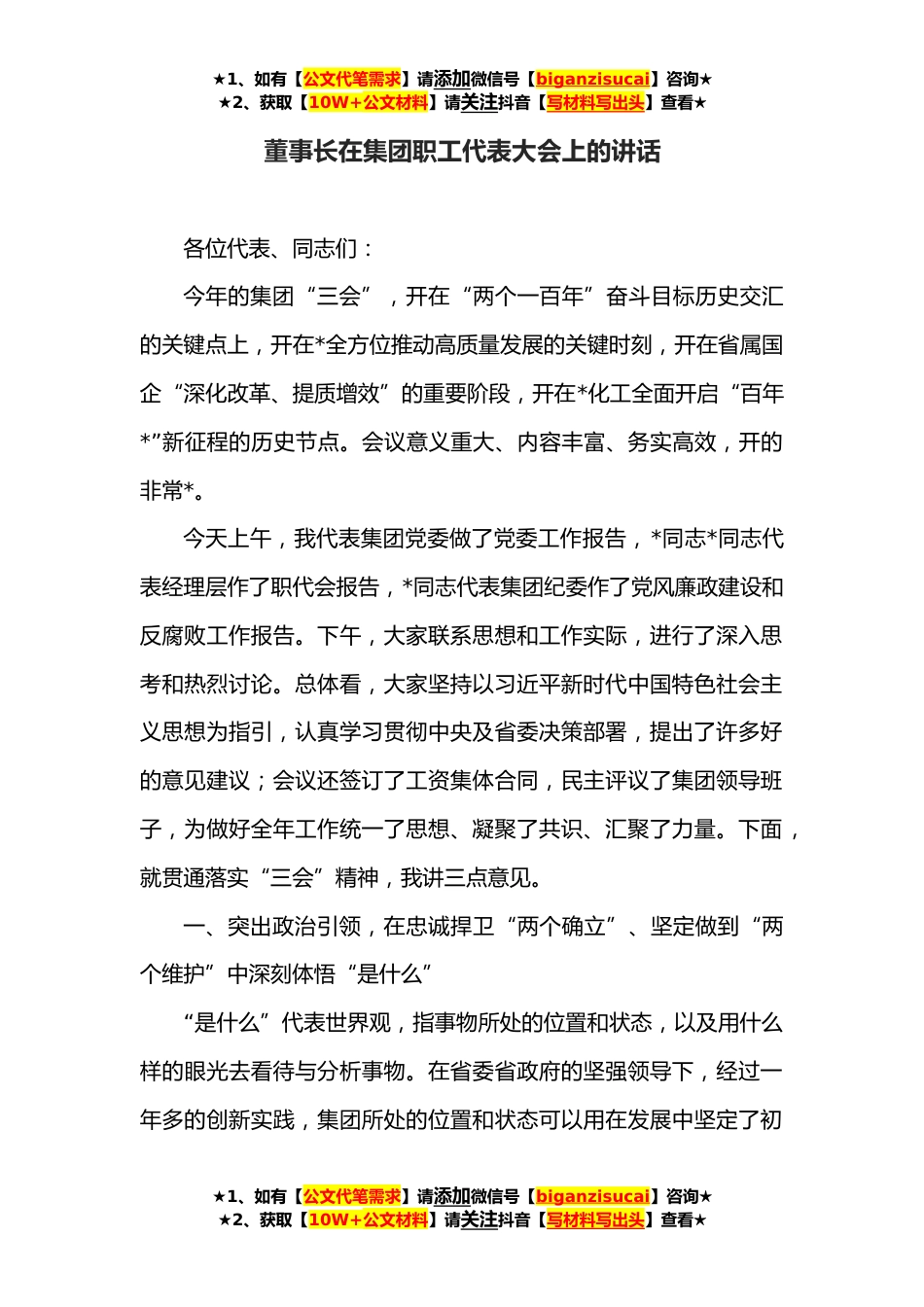 ★1、如有【公文代笔需求】请添加微信号【biganzisucai】咨询★
★2、获取【10W+公文材料】请关注抖音【写材料写出头】查看★

董事长在集团职工代表大会上的讲话

各位代表、同志们：

今年的集团“三会”，开在“两个一百年”奋斗目标历史交汇的关键点上，开在*全方位推动高质量发展的关键时刻，开在省属国企“深化改革、提质增效”的重要阶段，开在*化工全面开启“百年*”新征程的历史节点。会议意义重大、内容丰富、务实高效，开的非常*。

今天上午，我代表集团党委做了党委工作报告，*同志*同志代表经理层作了职代会报告，*同志代表集团纪委作了党风廉政建设和反腐败工作报告。下午，大家联系思想和工作实际，进行了深入思考和热烈讨论。总体看，大家坚持以习近平新时代中国特色社会主义思想为指引，认真学习贯彻中央及省委决策部署，提出了许多好的意见建议；会议还签订了工资集体合同，民主评议了集团领导班子，为做好全年工作统一了思想、凝聚了共识、汇聚了力量。下面，就贯通落实“三会”精神，我讲三点意见。

一、突出政治引领，在忠诚捍卫“两个确立”、坚定做到“两个维护”中深刻体悟“是什么”

“是什么”代表世界观，指事物所处的位置和状态，以及用什么样的眼光去看待与分析事物。在省委省政府的坚强领导下，经过一年多的创新实践，集团所处的位置和状态可以用在发展中坚定了初

★1、如有【公文代笔需求】请添加微信号【biganzisucai】咨询★
★2、获取【10W+公文材料】请关注抖音【写材料写出头】查看★